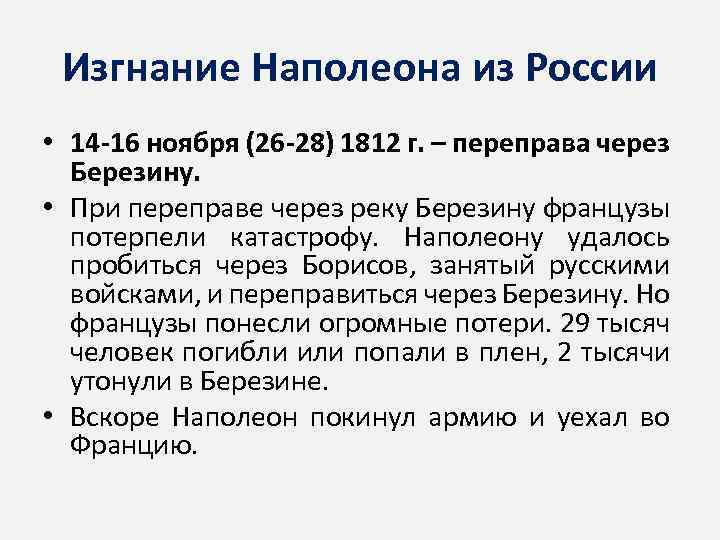 Изгнание Наполеона из России

• 14-16 ноября (26-28) 1812 г. – переправа через Березину.

• При переправе через реку Березину французы потерпели катастрофу. Наполеону удалось пробиться через Борисов, занятый русскими войсками, и переправиться через Березину. Но французы понесли огромные потери. 29 тысяч человек погибли или попали в плен, 2 тысячи утонули в Березине.

• Вскоре Наполеон покинул армию и уехал во Францию.